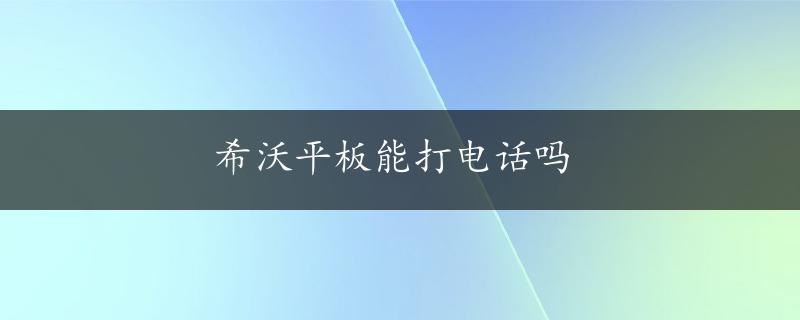 希沃平板能打电话吗